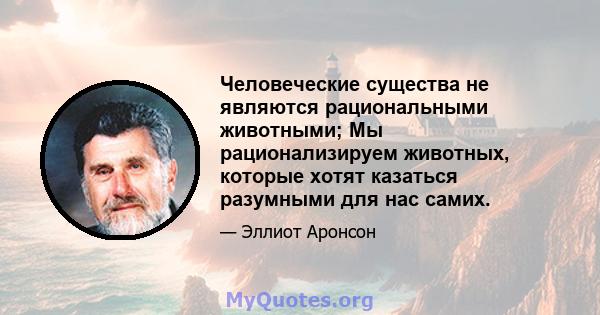 Человеческие существа не являются рациональными животными; Мы рационализируем животных, которые хотят казаться разумными для нас самих.

— Эллиот Аронсон

MyQuotes.org